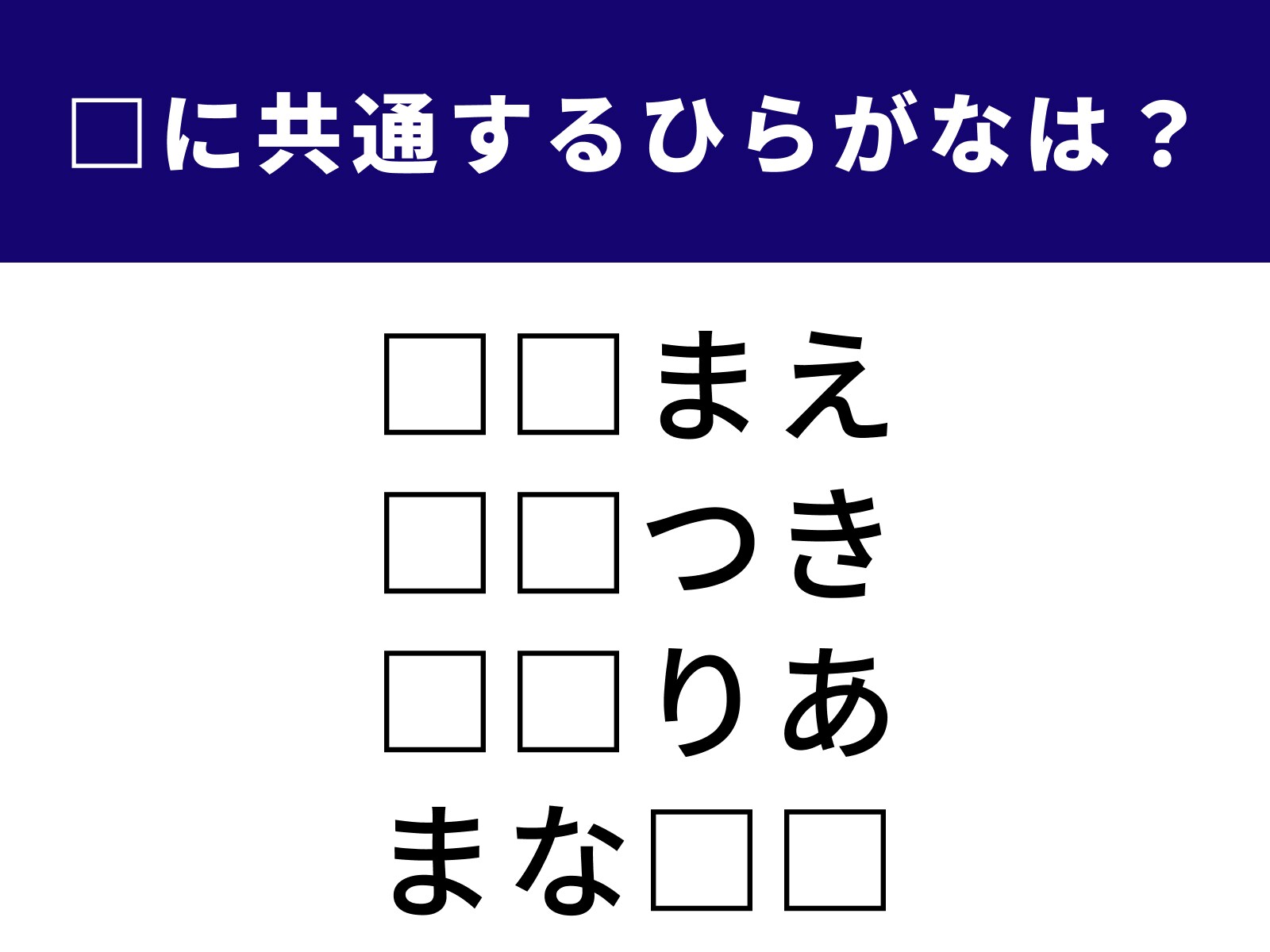 □に共通するひらがなは？

□□まえ
□□つき
□□りあ
まな□□